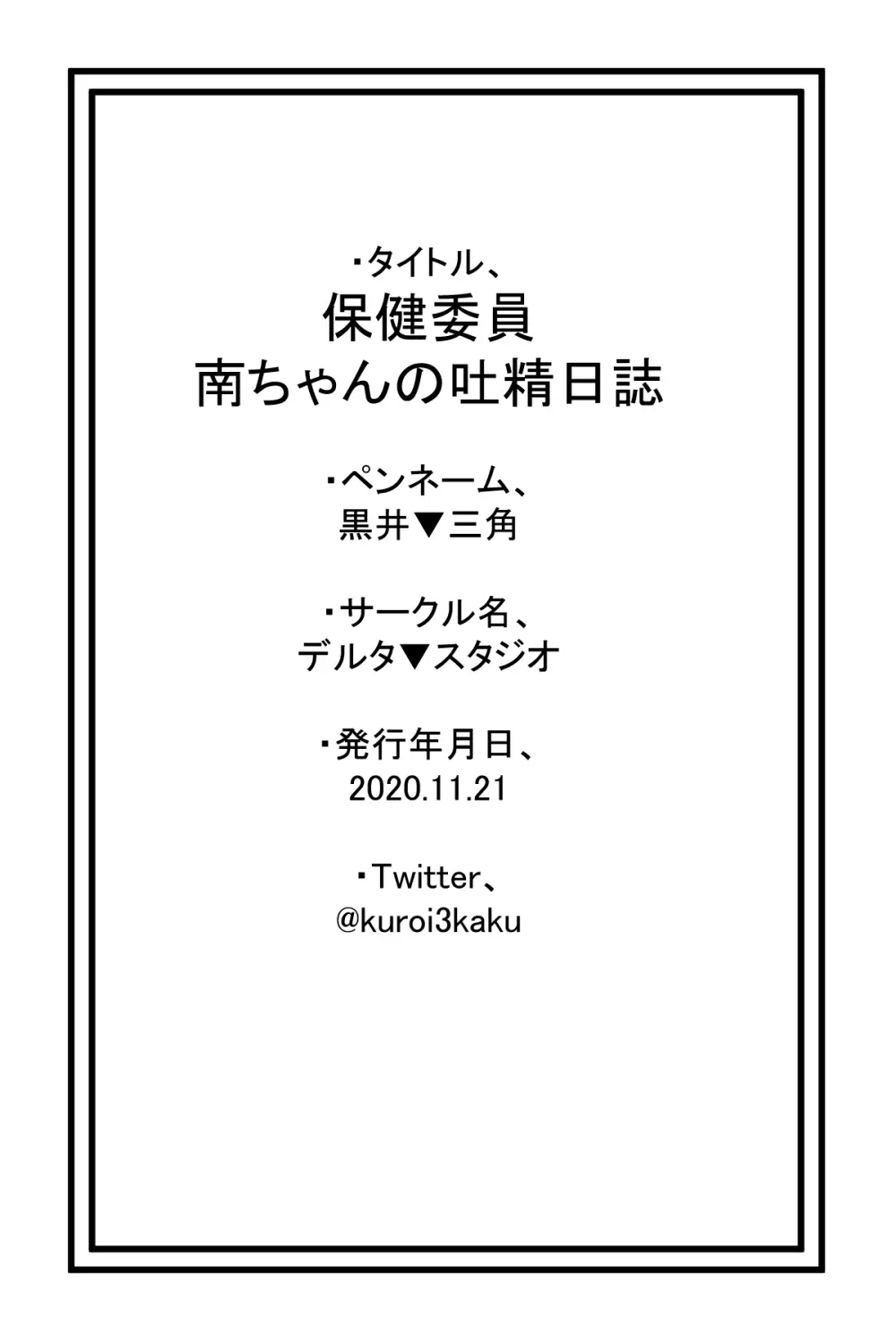 ・タイトル、
保健委員
南ちゃんの吐精日誌

・ペンネーム、
黒井▼三角

・サークル名、
デルタ▼スタジオ

・発行年月日、
2020.11.21

・Twitter、
@kuroi3kaku